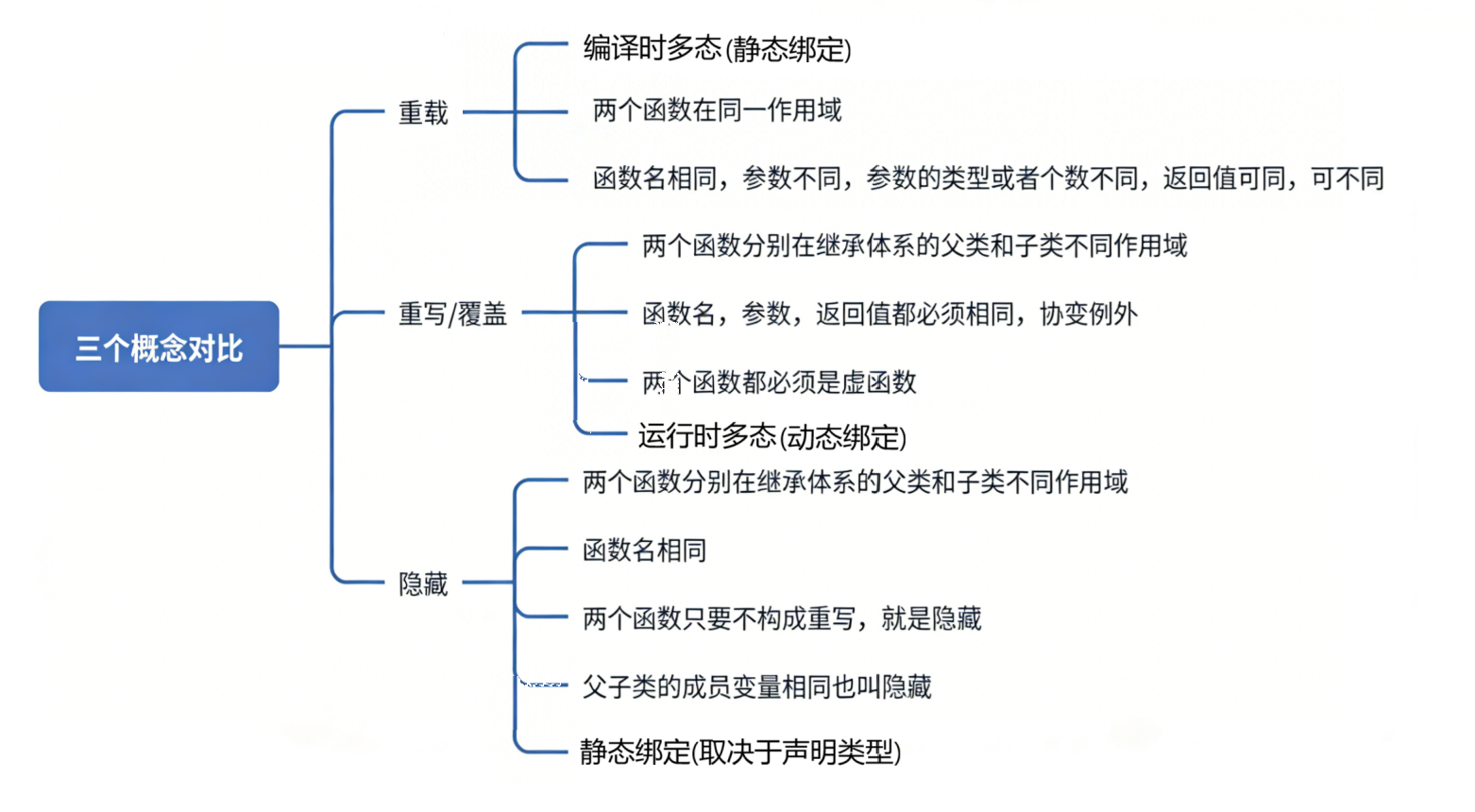 三个概念对比

重载

编译时多态(静态绑定)

两个函数在同一作用域

函数名相同，参数不同，参数的类型或者个数不同，返回值可同，可不同

重写/覆盖

两个函数分别在继承体系的父类和子类不同作用域

函数名，参数，返回值都必须相同，协变例外

两个函数都必须是虚函数

运行时多态(动态绑定)

隐藏

两个函数分别在继承体系的父类和子类不同作用域

函数名相同

两个函数只要不构成重写，就是隐藏

父子类的成员变量相同也叫隐藏

静态绑定(取决于声明类型)